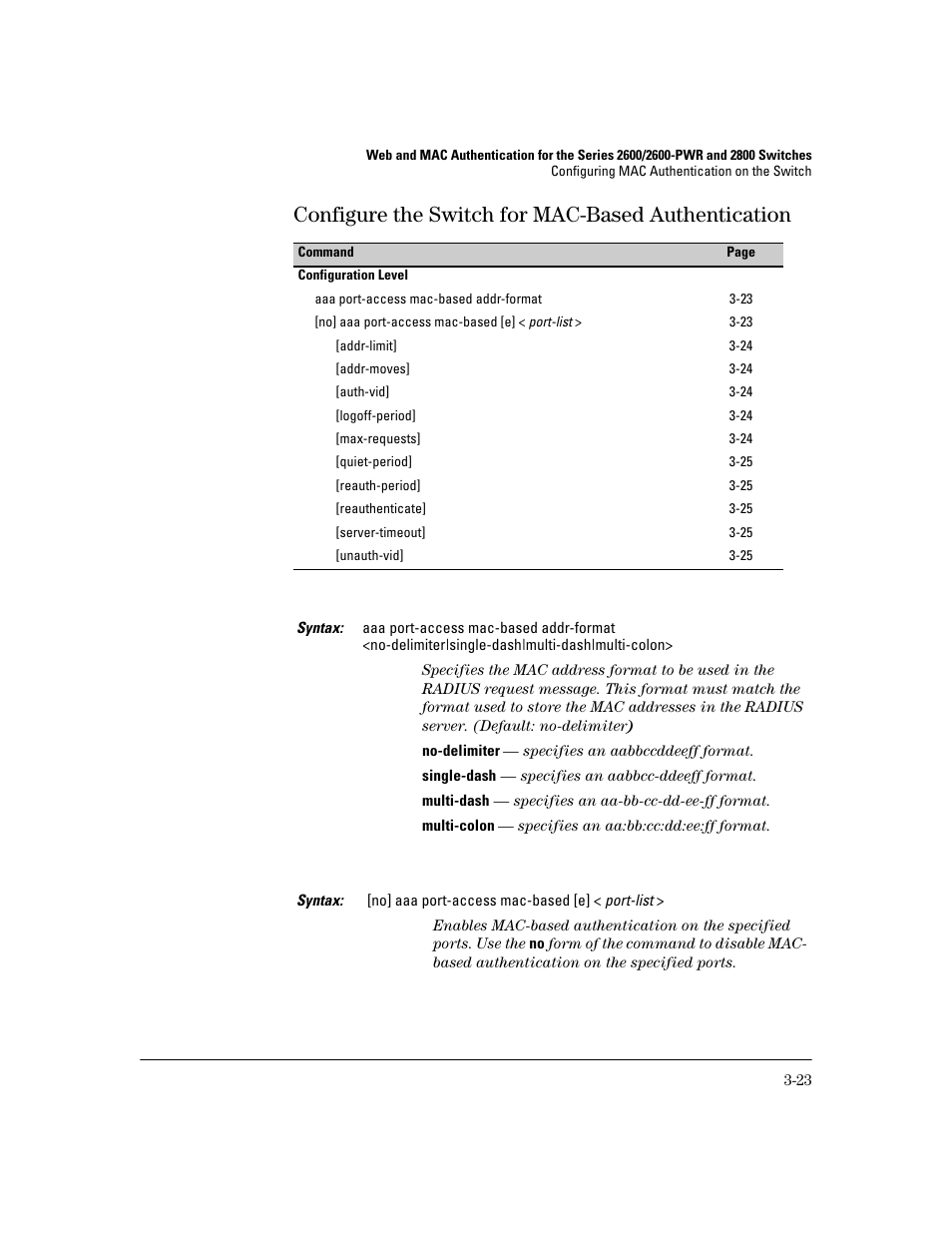 Web and MAC Authentication for the Series 2600/2600-PWR and 2800 Switches
Configuring MAC Authentication on the Switch

Configure the Switch for MAC-Based Authentication

| Command | Page |
|---|---|
| Configuration Level | |
| aaa port-access mac-based addr-format | 3-23 |
| [no] aaa port-access mac-based [e] < port-list > | 3-23 |
| [addr-limit] | 3-24 |
| [addr-moves] | 3-24 |
| [auth-vid] | 3-24 |
| [logoff-period] | 3-24 |
| [max-requests] | 3-24 |
| [quiet-period] | 3-25 |
| [reauth-period] | 3-25 |
| [reauthenticate] | 3-25 |
| [server-timeout] | 3-25 |
| [unauth-vid] | 3-25 |

Syntax: aaa port-access mac-based addr-format <no-delimiter|single-dash|multi-dash|multi-colon>

Specifies the MAC address format to be used in the RADIUS request message. This format must match the format used to store the MAC addresses in the RADIUS server. (Default: no-delimiter)

no-delimiter — specifies an aabbccddeeff format.

single-dash — specifies an aabbcc-ddeeff format.

multi-dash — specifies an aa-bb-cc-dd-ee-ff format.

multi-colon — specifies an aa:bb:cc:dd:ee:ff format.

Syntax: [no] aaa port-access mac-based [e] < port-list >

Enables MAC-based authentication on the specified ports. Use the no form of the command to disable MAC-based authentication on the specified ports.

3-23